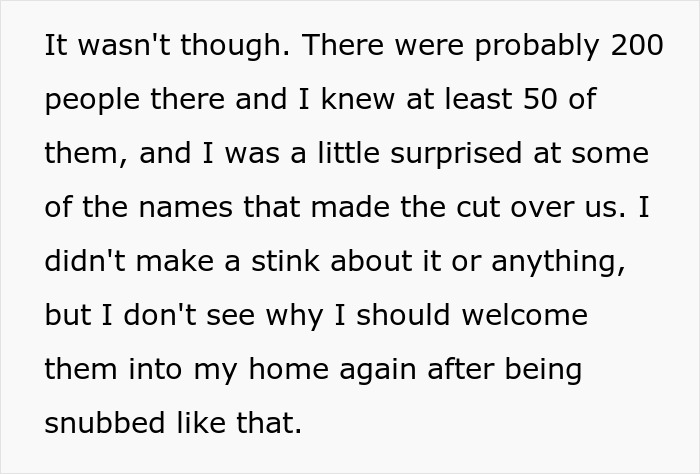 It wasn't though. There were probably 200 people there and I knew at least 50 of them, and I was a little surprised at some of the names that made the cut over us. I didn't make a stink about it or anything, but I don't see why I should welcome them into my home again after being snubbed like that.